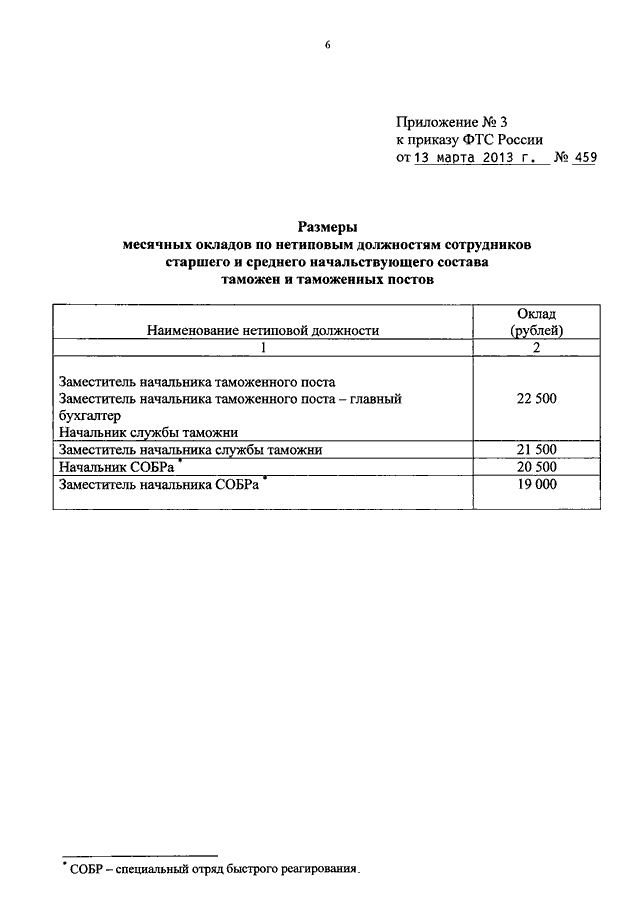 6

Приложение № 3
к приказу ФТС России
от 13 марта 2013 г. № 459

Размеры
месячных окладов по нетиповым должностям сотрудников
старшего и среднего начальствующего состава
таможен и таможенных постов

| Наименование нетиповой должности | Оклад (рублей) |
|---|---|
| 1 | 2 |
| Заместитель начальника таможенного поста<br>Заместитель начальника таможенного поста – главный бухгалтер<br>Начальник службы таможни | 22 500 |
| Заместитель начальника службы таможни | 21 500 |
| Начальник СОБРа * | 20 500 |
| Заместитель начальника СОБРа * | 19 000 |

* СОБР – специальный отряд быстрого реагирования.